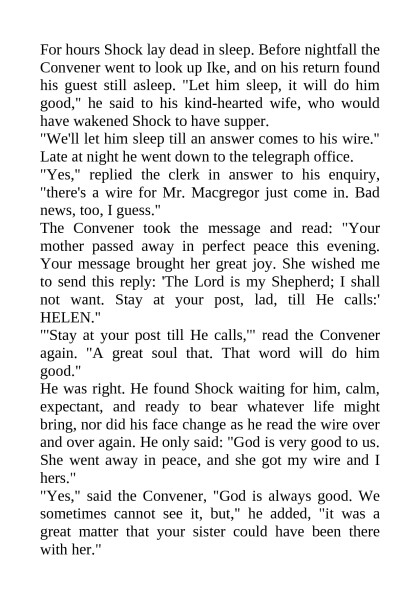 For hours Shock lay dead in sleep. Before nightfall the Convener went to look up Ike, and on his return found his guest still asleep. "Let him sleep, it will do him good," he said to his kind-hearted wife, who would have wakened Shock to have supper.
"We'll let him sleep till an answer comes to his wire." Late at night he went down to the telegraph office.
"Yes," replied the clerk in answer to his enquiry, "there's a wire for Mr. Macgregor just come in. Bad news, too, I guess."
The Convener took the message and read: "Your mother passed away in perfect peace this evening. Your message brought her great joy. She wished me to send this reply: 'The Lord is my Shepherd; I shall not want. Stay at your post, lad, till He calls:' HELEN."
"'Stay at your post till He calls,'" read the Convener again. "A great soul that. That word will do him good."
He was right. He found Shock waiting for him, calm, expectant, and ready to bear whatever life might bring, nor did his face change as he read the wire over and over again. He only said: "God is very good to us. She went away in peace, and she got my wire and I hers."
"Yes," said the Convener, "God is always good. We sometimes cannot see it, but," he added, "it was a great matter that your sister could have been there with her."